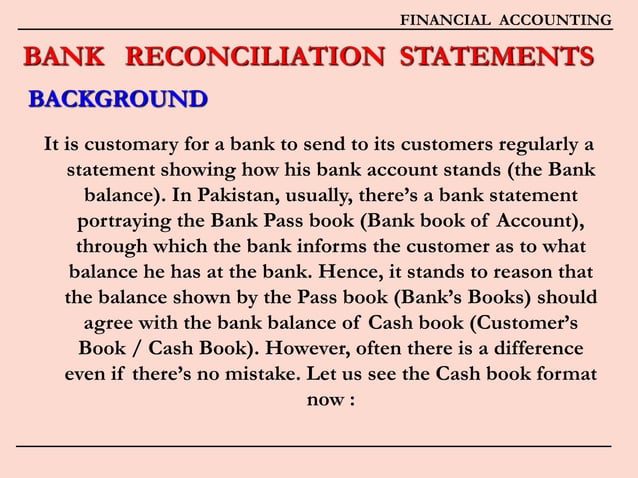 FINANCIAL ACCOUNTING

BANK RECONCILIATION STATEMENTS

BACKGROUND

It is customary for a bank to send to its customers regularly a statement showing how his bank account stands (the Bank balance). In Pakistan, usually, there's a bank statement portraying the Bank Pass book (Bank book of Account), through which the bank informs the customer as to what balance he has at the bank. Hence, it stands to reason that the balance shown by the Pass book (Bank's Books) should agree with the bank balance of Cash book (Customer's Book / Cash Book). However, often there is a difference even if there's no mistake. Let us see the Cash book format now :